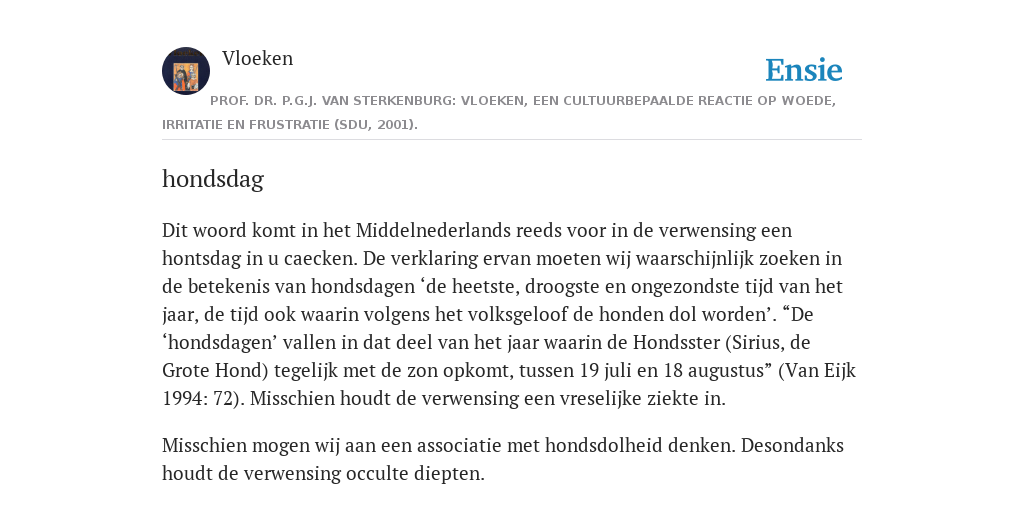 Vloeken

Ensie

PROF. DR. P.G.J. VAN STERKENBURG: VLOEKEN, EEN CULTUURBEPAALDE REACTIE OP WOEDE, IRRITATIE EN FRUSTRATIE (SDU, 2001).

hondsdag

Dit woord komt in het Middelnederlands reeds voor in de verwensing een hontsdag in u caecken. De verklaring ervan moeten wij waarschijnlijk zoeken in de betekenis van hondsdagen ‘de heetste, droogste en ongezondste tijd van het jaar, de tijd ook waarin volgens het volksgeloof de honden dol worden’. “De ‘hondsdagen’ vallen in dat deel van het jaar waarin de Hondsster (Sirius, de Grote Hond) tegelijk met de zon opkomt, tussen 19 juli en 18 augustus” (Van Eijk 1994: 72). Misschien houdt de verwensing een vreselijke ziekte in.

Misschien mogen wij aan een associatie met hondsdolheid denken. Desondanks houdt de verwensing occulte diepten.